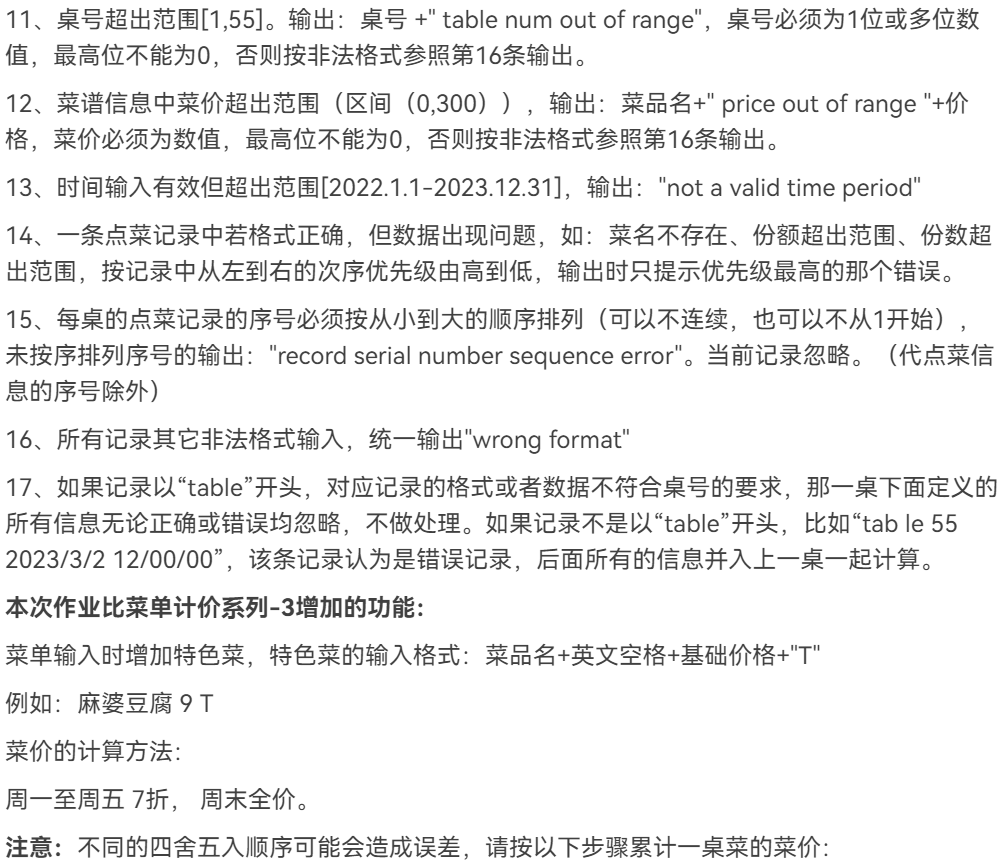 11、桌号超出范围[1,55]。输出：桌号 +" table num out of range"，桌号必须为1位或多位数值，最高位不能为0，否则按非法格式参照第16条输出。

12、菜谱信息中菜价超出范围（区间（0,300）），输出：菜品名+" price out of range "+价格，菜价必须为数值，最高位不能为0，否则按非法格式参照第16条输出。

13、时间输入有效但超出范围[2022.1.1-2023.12.31]，输出："not a valid time period"

14、一条点菜记录中若格式正确，但数据出现问题，如：菜名不存在、份额超出范围、份数超出范围，按记录中从左到右的次序优先级由高到低，输出时只提示优先级最高的那个错误。

15、每桌的点菜记录的序号必须按从小到大的顺序排列（可以不连续，也可以不从1开始），未按序排列序号的输出："record serial number sequence error"。当前记录忽略。（代点菜信息的序号除外）

16、所有记录其它非法格式输入，统一输出"wrong format"

17、如果记录以“table”开头，对应记录的格式或者数据不符合桌号的要求，那一桌下面定义的所有信息无论正确或错误均忽略，不做处理。如果记录不是以“table”开头，比如“tab le 55 2023/3/2 12/00/00”，该条记录认为是错误记录，后面所有的信息并入上一桌一起计算。

本次作业比菜单计价系列-3增加的功能:

菜单输入时增加特色菜，特色菜的输入格式：菜品名+英文空格+基础价格+"T"

例如：麻婆豆腐 9 T

菜价的计算方法:

周一至周五 7折， 周末全价。

注意：不同的四舍五入顺序可能会造成误差，请按以下步骤累计一桌菜的菜价: